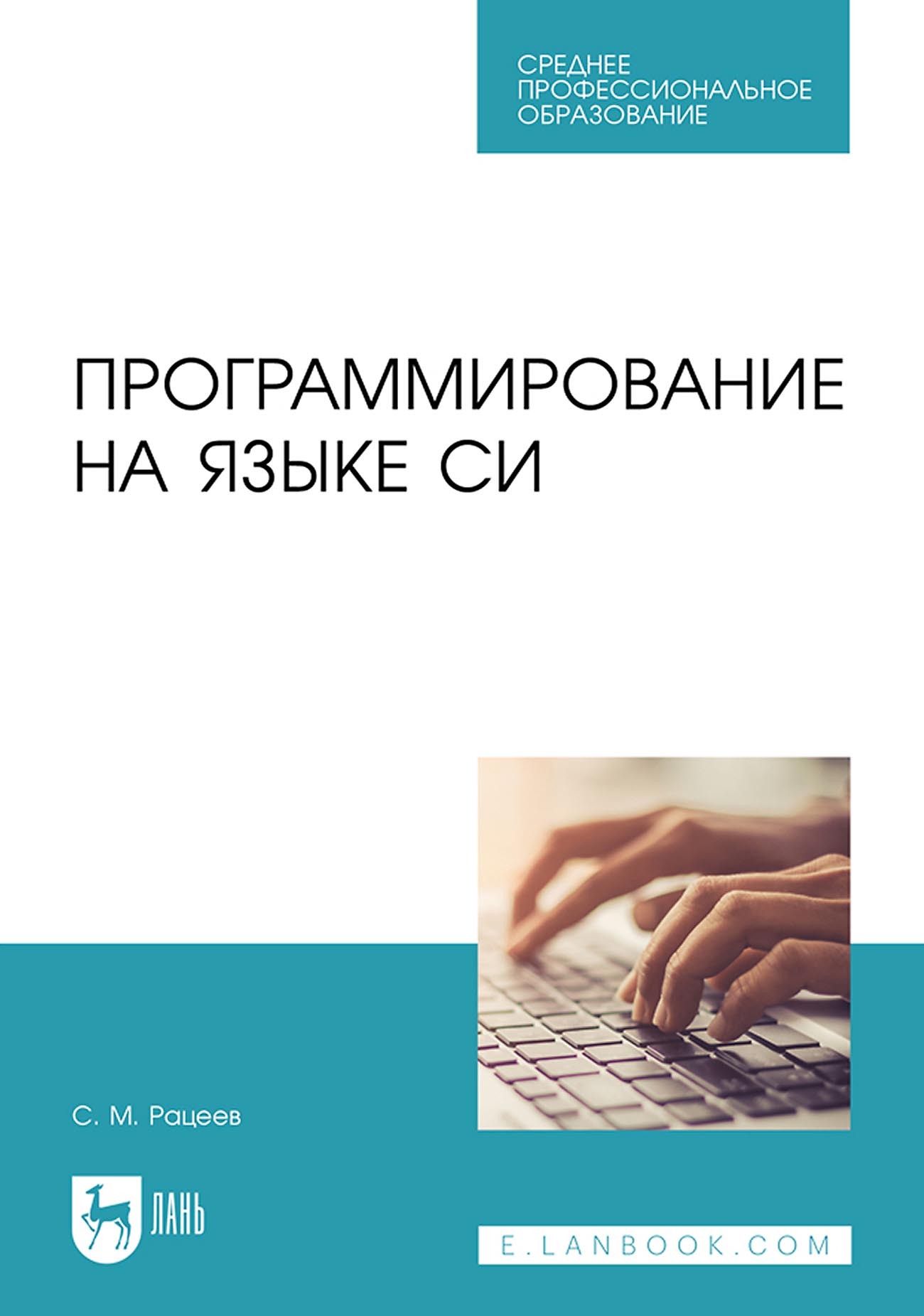 СРЕДНЕЕ ПРОФЕССИОНАЛЬНОЕ ОБРАЗОВАНИЕ

ПРОГРАММИРОВАНИЕ НА ЯЗЫКЕ СИ

С. М. Рацеев

ЛАНЬ

E.LANBOOK.COM